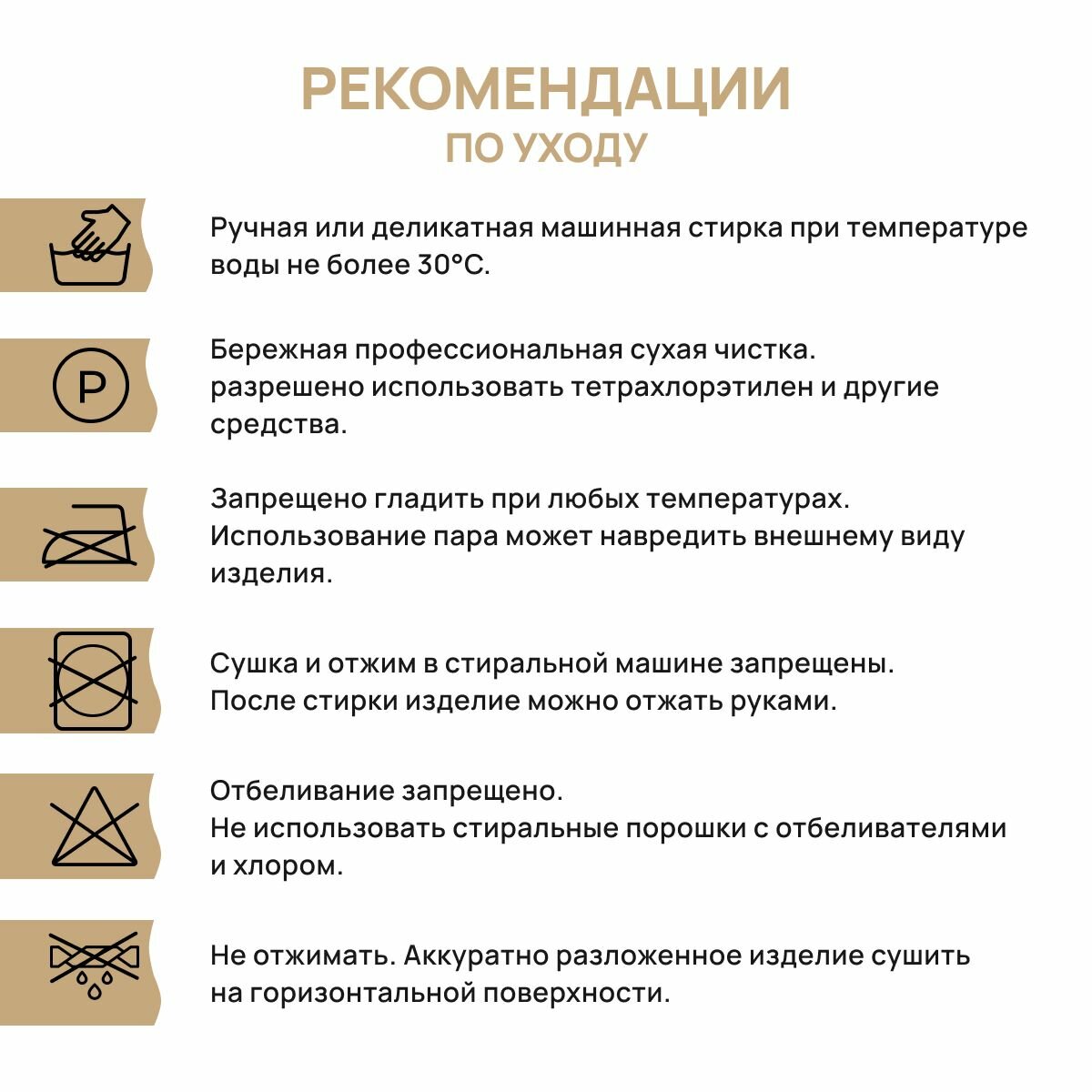 РЕКОМЕНДАЦИИ
ПО УХОДУ

Ручная или деликатная машинная стирка при температуре воды не более 30°С.

P

Бережная профессиональная сухая чистка.
разрешено использовать тетрахлорэтилен и другие средства.

Запрещено гладить при любых температурах.
Использование пара может навредить внешнему виду изделия.

Сушка и отжим в стиральной машине запрещены.
После стирки изделие можно отжать руками.

Отбеливание запрещено.
Не использовать стиральные порошки с отбеливателями и хлором.

Не отжимать. Аккуратно разложенное изделие сушить на горизонтальной поверхности.